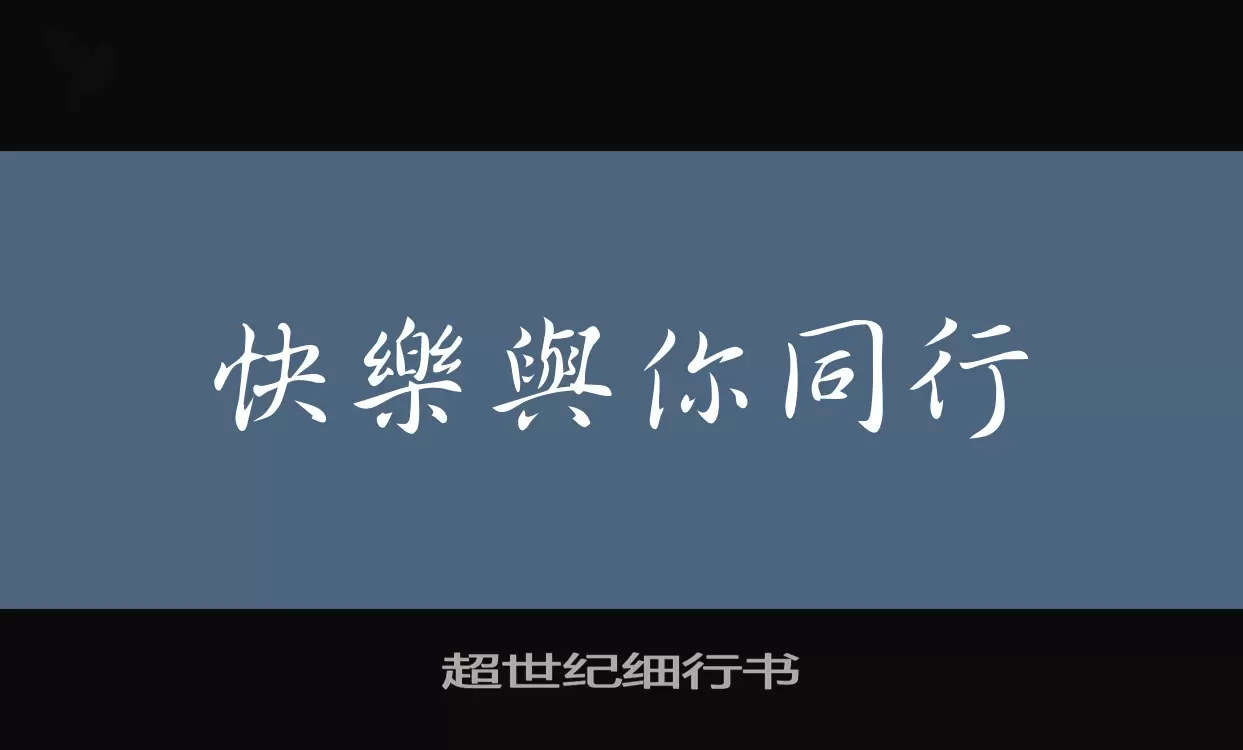 快樂與你同行

超世纪细行书